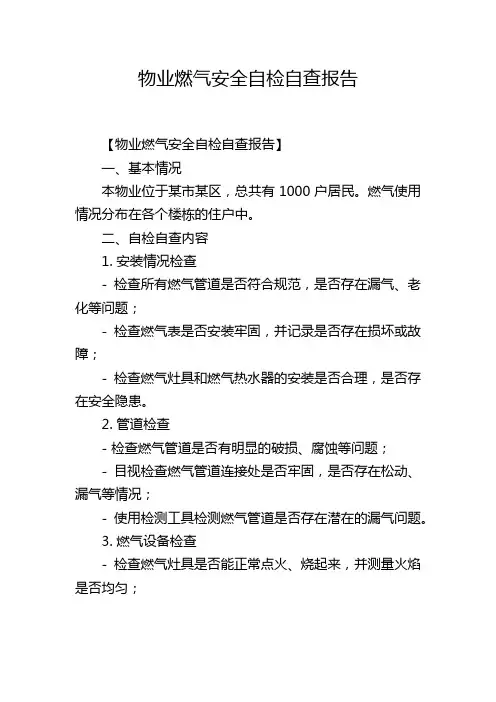 物业燃气安全自检自查报告

【物业燃气安全自检自查报告】

一、基本情况

本物业位于某市某区，总共有 1000 户居民。燃气使用情况分布在各个楼栋的住户中。

二、自检自查内容

1. 安装情况检查

- 检查所有燃气管道是否符合规范，是否存在漏气、老化等问题；

- 检查燃气表是否安装牢固，并记录是否存在损坏或故障；

- 检查燃气灶具和燃气热水器的安装是否合理，是否存在安全隐患。

2. 管道检查

- 检查燃气管道是否有明显的破损、腐蚀等问题；

- 目视检查燃气管道连接处是否牢固，是否存在松动、漏气等情况；

- 使用检测工具检测燃气管道是否存在潜在的漏气问题。

3. 燃气设备检查

- 检查燃气灶具是否能正常点火、烧起来，并测量火焰是否均匀；